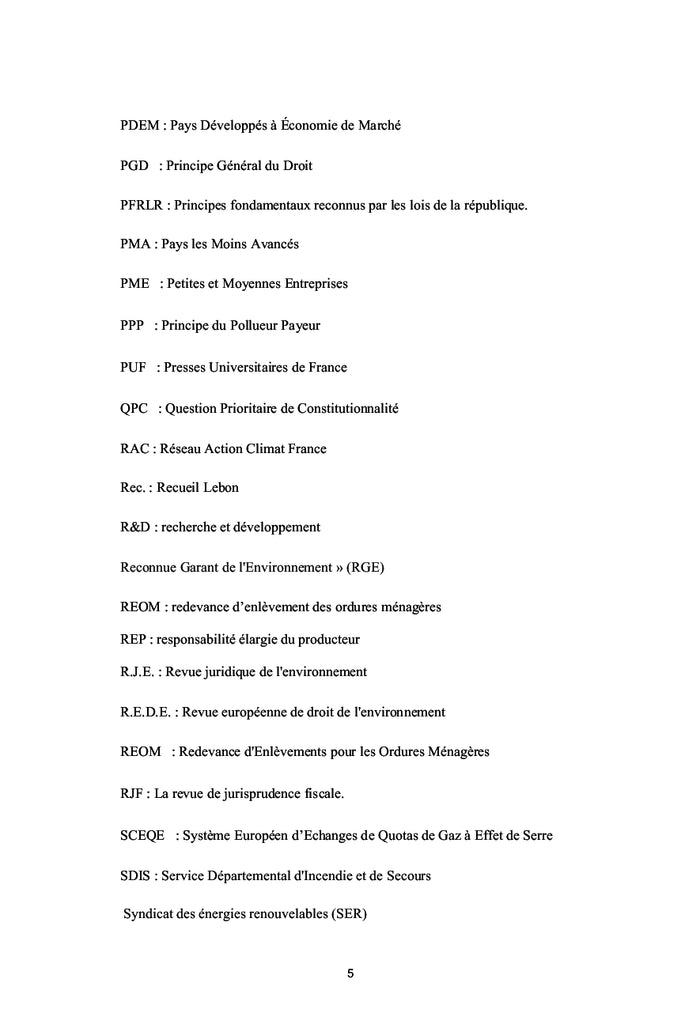 PDEM : Pays Développés à Économie de Marché

PGD : Principe Général du Droit

PFRLR : Principes fondamentaux reconnus par les lois de la république.

PMA : Pays les Moins Avancés

PME : Petites et Moyennes Entreprises

PPP : Principe du Pollueur Payeur

PUF : Presses Universitaires de France

QPC : Question Prioritaire de Constitutionnalité

RAC : Réseau Action Climat France

Rec. : Recueil Lebon

R&D : recherche et développement

Reconnue Garant de l'Environnement » (RGE)

REOM : redevance d'enlèvement des ordures ménagères

REP : responsabilité élargie du producteur

R.J.E. : Revue juridique de l'environnement

R.E.D.E. : Revue européenne de droit de l'environnement

REOM : Redevance d'Enlèvements pour les Ordures Ménagères

RJF : La revue de jurisprudence fiscale.

SCEQE : Système Européen d'Echanges de Quotas de Gaz à Effet de Serre

SDIS : Service Départemental d'Incendie et de Secours

Syndicat des énergies renouvelables (SER)

5